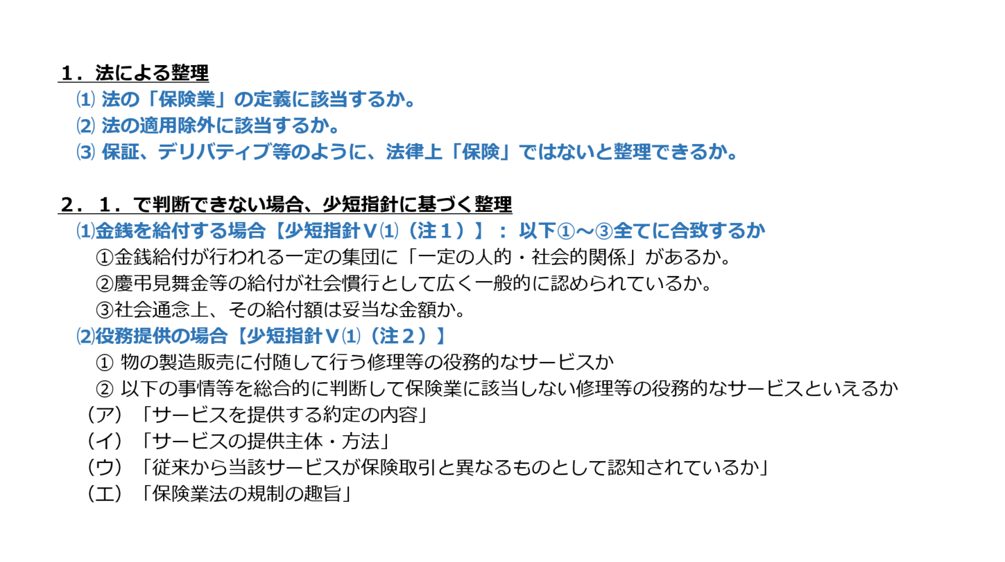 １．法による整理
⑴ 法の「保険業」の定義に該当するか。
⑵ 法の適用除外に該当するか。
⑶ 保証、デリバティブ等のように、法律上「保険」ではないと整理できるか。

２．１．で判断できない場合、少短指針に基づく整理
⑴金銭を給付する場合【少短指針Ⅴ⑴（注１）】： 以下①～③全てに合致するか
①金銭給付が行われる一定の集団に「一定の人的・社会的関係」があるか。
②慶弔見舞金等の給付が社会慣行として広く一般的に認められているか。
③社会通念上、その給付額は妥当な金額か。
⑵役務提供の場合【少短指針Ⅴ⑴（注２）】
① 物の製造販売に付随して行う修理等の役務的なサービスか
② 以下の事情等を総合的に判断して保険業に該当しない修理等の役務的なサービスといえるか
（ア）「サービスを提供する約定の内容」
（イ）「サービスの提供主体・方法」
（ウ）「従来から当該サービスが保険取引と異なるものとして認知されているか」
（エ）「保険業法の規制の趣旨」